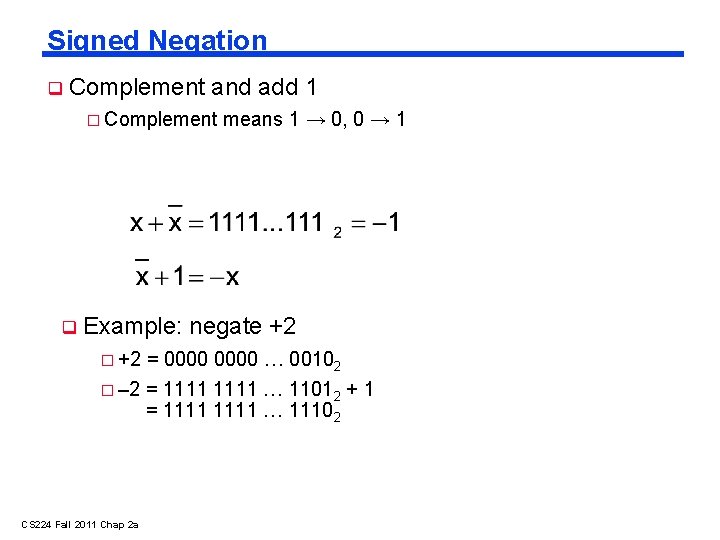 Signed Negation

Complement and add 1

Complement means 1 → 0, 0 → 1

$x + \overline{x} = 1111...111_2 = -1$

$\overline{x} + 1 = -x$

Example: negate +2

+2 = 0000 0000 … $0010_2$

–2 = 1111 1111 … $1101_2$ + 1
= 1111 1111 … $1110_2$

CS224 Fall 2011 Chap 2a